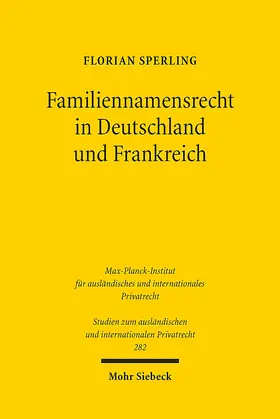 FLORIAN SPERLING

Familiennamensrecht in Deutschland und Frankreich

Max-Planck-Institut für ausländisches und internationales Privatrecht

Studien zum ausländischen und internationalen Privatrecht 282

Mohr Siebeck